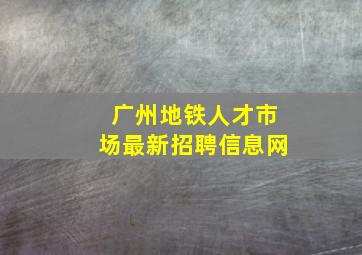 广州地铁人才市场最新招聘信息网